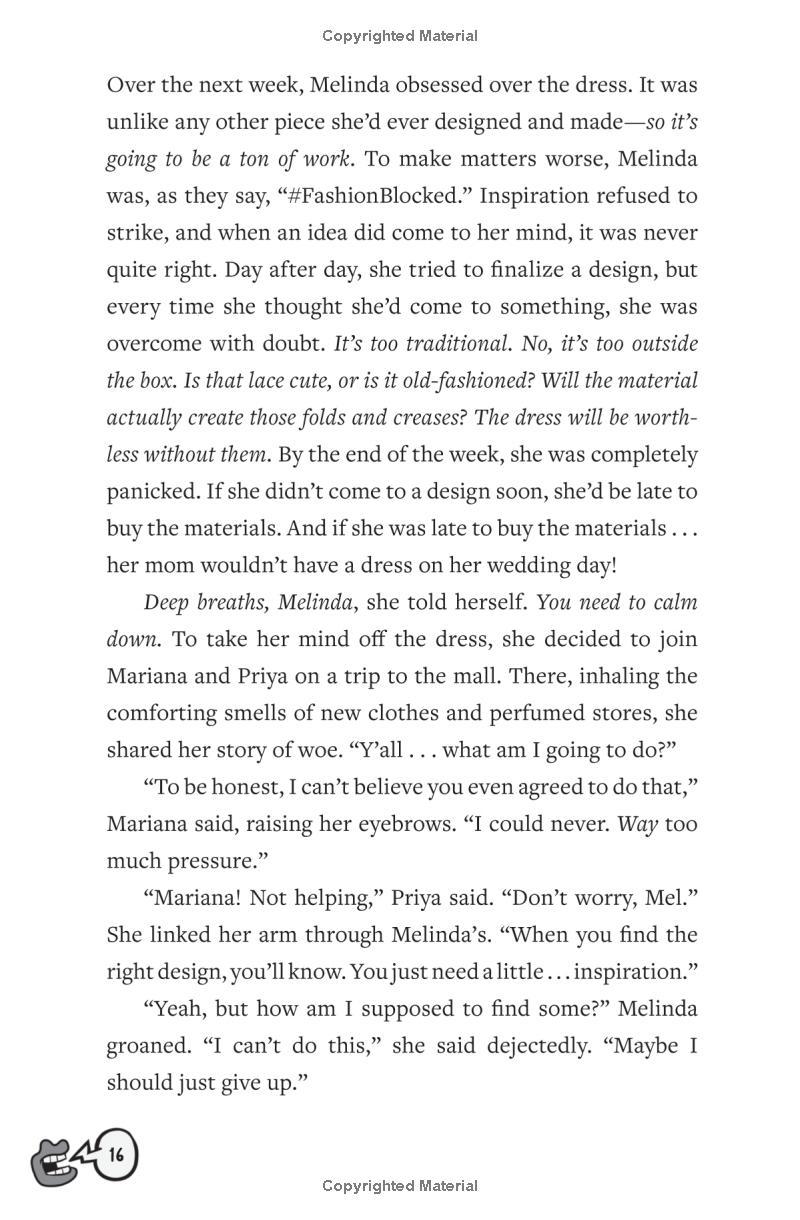 Copyrighted Material

Over the next week, Melinda obsessed over the dress. It was unlike any other piece she'd ever designed and made—so it's going to be a ton of work. To make matters worse, Melinda was, as they say, "#FashionBlocked." Inspiration refused to strike, and when an idea did come to her mind, it was never quite right. Day after day, she tried to finalize a design, but every time she thought she'd come to something, she was overcome with doubt. It's too traditional. No, it's too outside the box. Is that lace cute, or is it old-fashioned? Will the material actually create those folds and creases? The dress will be worthless without them. By the end of the week, she was completely panicked. If she didn't come to a design soon, she'd be late to buy the materials. And if she was late to buy the materials . . . her mom wouldn't have a dress on her wedding day!

Deep breaths, Melinda, she told herself. You need to calm down. To take her mind off the dress, she decided to join Mariana and Priya on a trip to the mall. There, inhaling the comforting smells of new clothes and perfumed stores, she shared her story of woe. "Y'all . . . what am I going to do?"

"To be honest, I can't believe you even agreed to do that," Mariana said, raising her eyebrows. "I could never. Way too much pressure."

"Mariana! Not helping," Priya said. "Don't worry, Mel." She linked her arm through Melinda's. "When you find the right design, you'll know. You just need a little . . . inspiration."

"Yeah, but how am I supposed to find some?" Melinda groaned. "I can't do this," she said dejectedly. "Maybe I should just give up."

16

Copyrighted Material